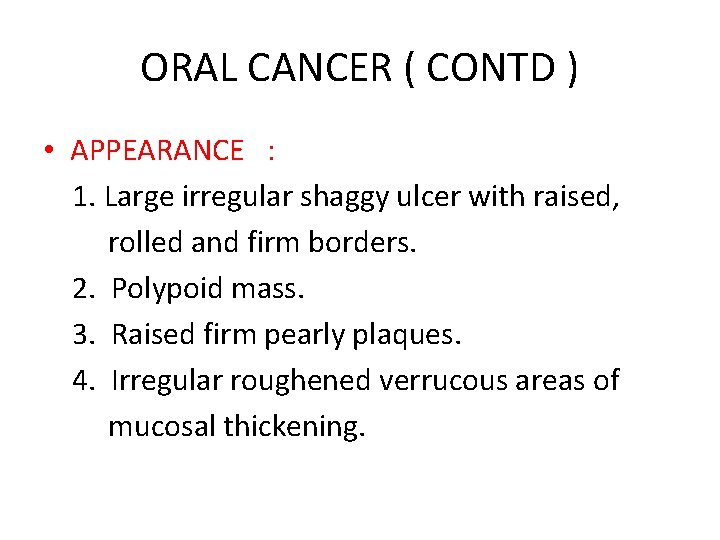 ORAL CANCER ( CONTD )

• APPEARANCE :
1. Large irregular shaggy ulcer with raised, rolled and firm borders.
2. Polypoid mass.
3. Raised firm pearly plaques.
4. Irregular roughened verrucous areas of mucosal thickening.